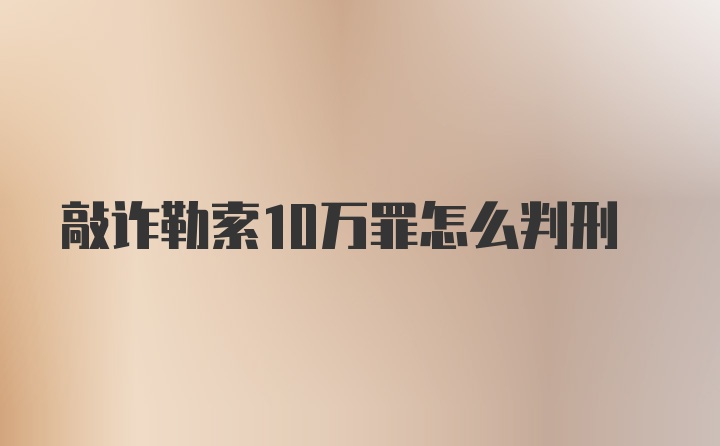 敲诈勒索10万罪怎么判刑